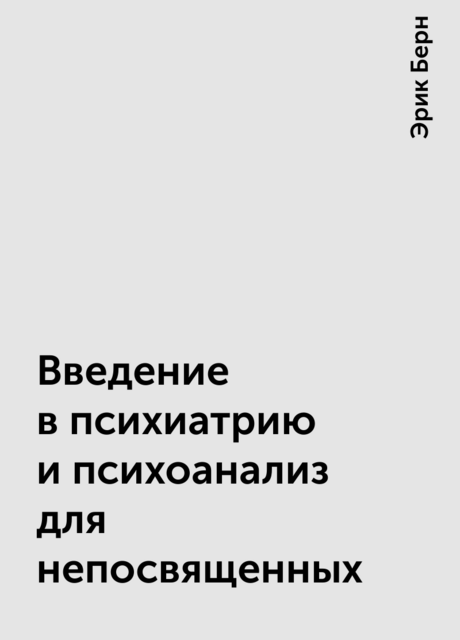 Эрик Берн

Введение в психиатрию и психоанализ для непосвященных